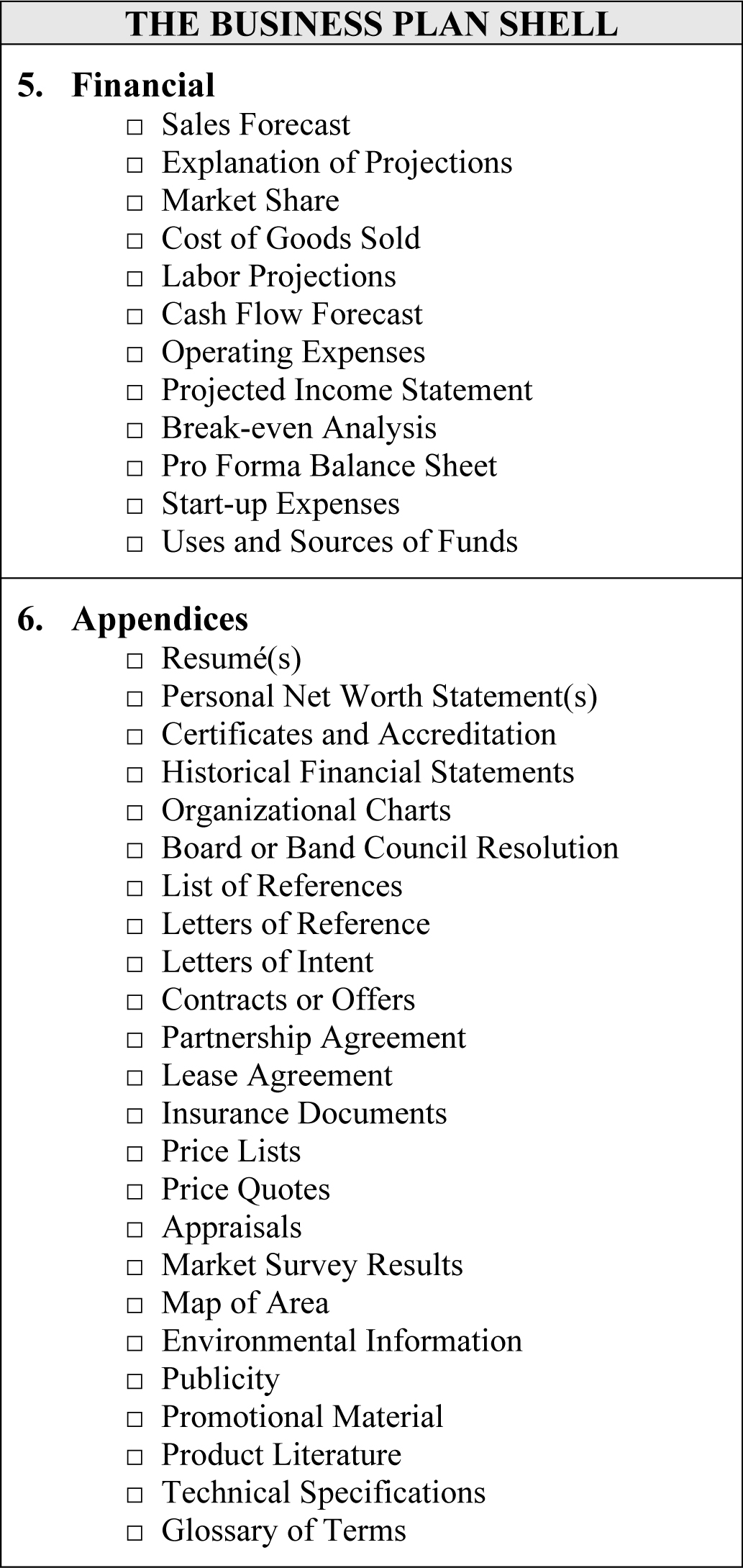 THE BUSINESS PLAN SHELL

5. Financial
□ Sales Forecast
□ Explanation of Projections
□ Market Share
□ Cost of Goods Sold
□ Labor Projections
□ Cash Flow Forecast
□ Operating Expenses
□ Projected Income Statement
□ Break-even Analysis
□ Pro Forma Balance Sheet
□ Start-up Expenses
□ Uses and Sources of Funds

6. Appendices
□ Resumé(s)
□ Personal Net Worth Statement(s)
□ Certificates and Accreditation
□ Historical Financial Statements
□ Organizational Charts
□ Board or Band Council Resolution
□ List of References
□ Letters of Reference
□ Letters of Intent
□ Contracts or Offers
□ Partnership Agreement
□ Lease Agreement
□ Insurance Documents
□ Price Lists
□ Price Quotes
□ Appraisals
□ Market Survey Results
□ Map of Area
□ Environmental Information
□ Publicity
□ Promotional Material
□ Product Literature
□ Technical Specifications
□ Glossary of Terms